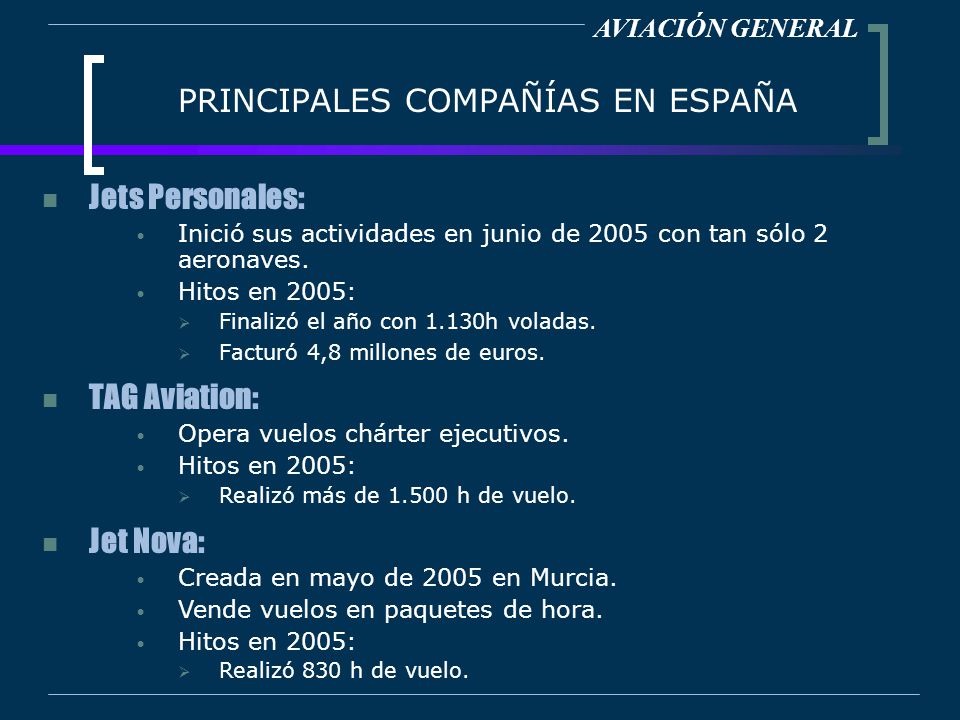 AVIACIÓN GENERAL

PRINCIPALES COMPAÑÍAS EN ESPAÑA

Jets Personales:

Inició sus actividades en junio de 2005 con tan sólo 2 aeronaves.

Hitos en 2005:

Finalizó el año con 1.130h voladas.

Facturó 4,8 millones de euros.

TAG Aviation:

Opera vuelos chárter ejecutivos.

Hitos en 2005:

Realizó más de 1.500 h de vuelo.

Jet Nova:

Creada en mayo de 2005 en Murcia.

Vende vuelos en paquetes de hora.

Hitos en 2005:

Realizó 830 h de vuelo.